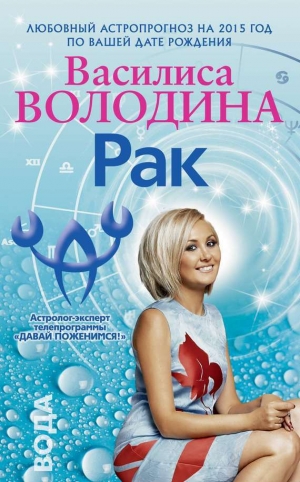 ЛЮБОВНЫЙ АСТРОПРОГНОЗ НА 2015 ГОД ПО ВАШЕЙ ДАТЕ РОЖДЕНИЯ

Василиса ВОЛОДИНА

Рак

XII

As

Астролог-эксперт телепрограммы «ДАВАЙ ПОЖЕНИМСЯ!»

ВОДА